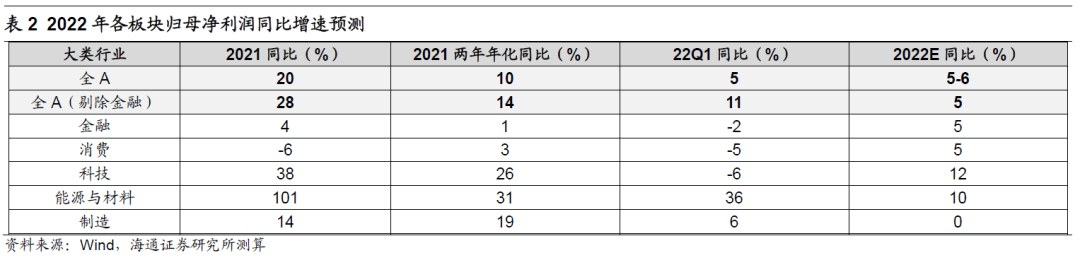 表 2 2022 年各板块归母净利润同比增速预测

| 大类行业 | 2021 同比（%） | 2021 两年年化同比（%） | 22Q1 同比（%） | 2022E 同比（%） |
|---|---|---|---|---|
| 全 A | 20 | 10 | 5 | 5-6 |
| 全 A（剔除金融） | 28 | 14 | 11 | 5 |
| 金融 | 4 | 1 | -2 | 5 |
| 消费 | -6 | 3 | -5 | 5 |
| 科技 | 38 | 26 | -6 | 12 |
| 能源与材料 | 101 | 31 | 36 | 10 |
| 制造 | 14 | 19 | 6 | 0 |

资料来源：Wind，海通证券研究所测算